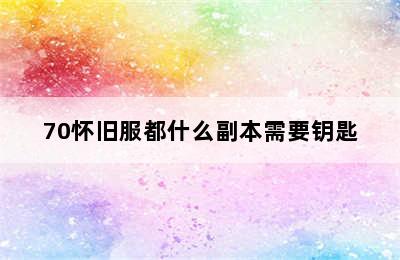 70怀旧服都什么副本需要钥匙